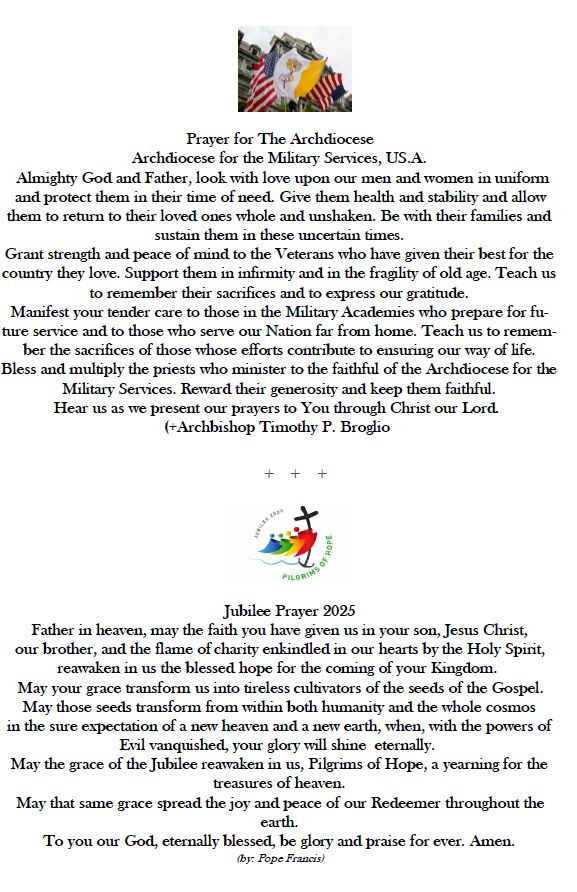 Prayer for The Archdiocese
Archdiocese for the Military Services, US.A.
Almighty God and Father, look with love upon our men and women in uniform and protect them in their time of need. Give them health and stability and allow them to return to their loved ones whole and unshaken. Be with their families and sustain them in these uncertain times.
Grant strength and peace of mind to the Veterans who have given their best for the country they love. Support them in infirmity and in the fragility of old age. Teach us to remember their sacrifices and to express our gratitude.
Manifest your tender care to those in the Military Academies who prepare for future service and to those who serve our Nation far from home. Teach us to remember the sacrifices of those whose efforts contribute to ensuring our way of life.
Bless and multiply the priests who minister to the faithful of the Archdiocese for the Military Services. Reward their generosity and keep them faithful.
Hear us as we present our prayers to You through Christ our Lord.
(+Archbishop Timothy P. Broglio

+ + +

JUBILEE 2025
PILGRIMS OF HOPE

Jubilee Prayer 2025
Father in heaven, may the faith you have given us in your son, Jesus Christ, our brother, and the flame of charity enkindled in our hearts by the Holy Spirit, reawaken in us the blessed hope for the coming of your Kingdom.
May your grace transform us into tireless cultivators of the seeds of the Gospel.
May those seeds transform from within both humanity and the whole cosmos in the sure expectation of a new heaven and a new earth, when, with the powers of Evil vanquished, your glory will shine eternally.
May the grace of the Jubilee reawaken in us, Pilgrims of Hope, a yearning for the treasures of heaven.
May that same grace spread the joy and peace of our Redeemer throughout the earth.
To you our God, eternally blessed, be glory and praise for ever. Amen.
(by: Pope Francis)